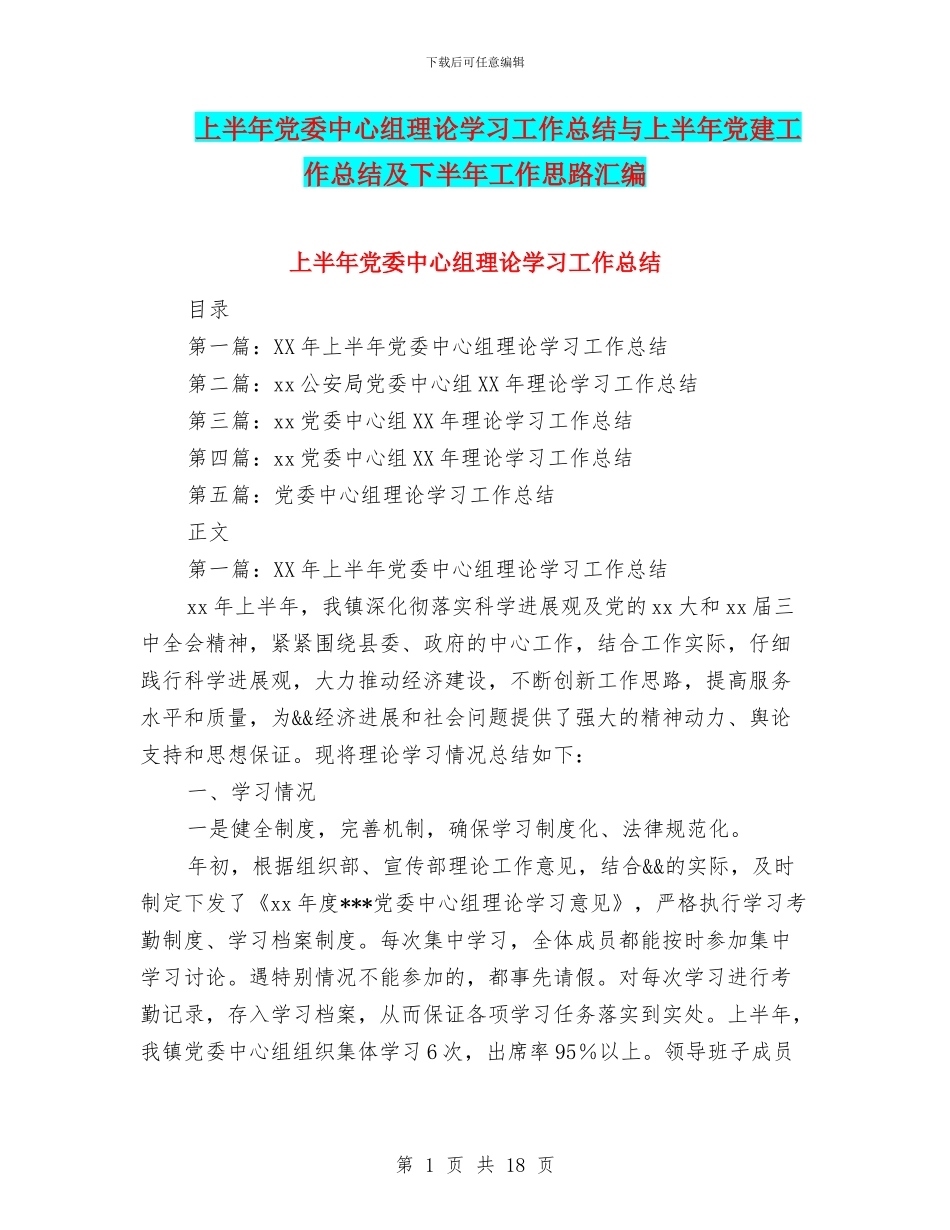 下载后可任意编辑

上半年党委中心组理论学习工作总结与上半年党建工作总结及下半年工作思路汇编

上半年党委中心组理论学习工作总结

目录

第一篇：XX 年上半年党委中心组理论学习工作总结

第二篇：xx 公安局党委中心组 XX 年理论学习工作总结

第三篇：xx 党委中心组 XX 年理论学习工作总结

第四篇：xx 党委中心组 XX 年理论学习工作总结

第五篇：党委中心组理论学习工作总结

正文

第一篇：XX 年上半年党委中心组理论学习工作总结

xx 年上半年，我镇深化彻落实科学进展观及党的 xx 大和 xx 届三中全会精神，紧紧围绕县委、政府的中心工作，结合工作实际，仔细践行科学进展观，大力推动经济建设，不断创新工作思路，提高服务水平和质量，为&&经济进展和社会问题提供了强大的精神动力、舆论支持和思想保证。现将理论学习情况总结如下：

一、学习情况

一是健全制度，完善机制，确保学习制度化、法律规范化。

年初，根据组织部、宣传部理论工作意见，结合&&的实际，及时制定下发了《xx 年度***党委中心组理论学习意见》，严格执行学习考勤制度、学习档案制度。每次集中学习，全体成员都能按时参加集中学习讨论。遇特别情况不能参加的，都事先请假。对每次学习进行考勤记录，存入学习档案，从而保证各项学习任务落实到实处。上半年，我镇党委中心组组织集体学习 6 次，出席率 95%以上。领导班子成员

第 1 页 共 18 页